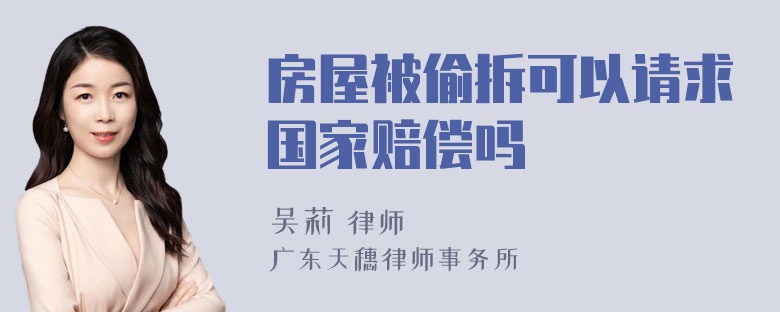 房屋被偷拆可以请求国家赔偿吗

吴莉 律师

广东天穗律师事务所